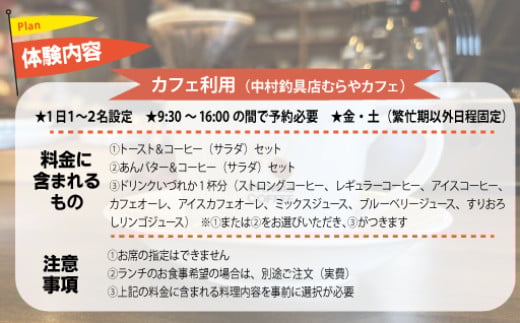 Plan
体験内容

カフェ利用（中村釣具店むらやカフェ）

★1日1～2名設定　★9:30 ～ 16:00 の間で予約必要　★金・土（繁忙期以外日程固定）

料金に含まれるもの

①トースト&コーヒー（サラダ）セット
②あんバター&コーヒー（サラダ）セット
③ドリンクいづれか１杯分（ストロングコーヒー、レギュラーコーヒー、アイスコーヒー、カフェオーレ、アイスカフェオーレ、ミックスジュース、ブルーベリージュース、すりおろしリンゴジュース）　※①または②をお選びいただき、③がつきます

注意事項

①お席の指定はできません
②ランチのお食事希望の場合は、別途ご注文（実費）
③上記の料金に含まれる料理内容を事前に選択が必要